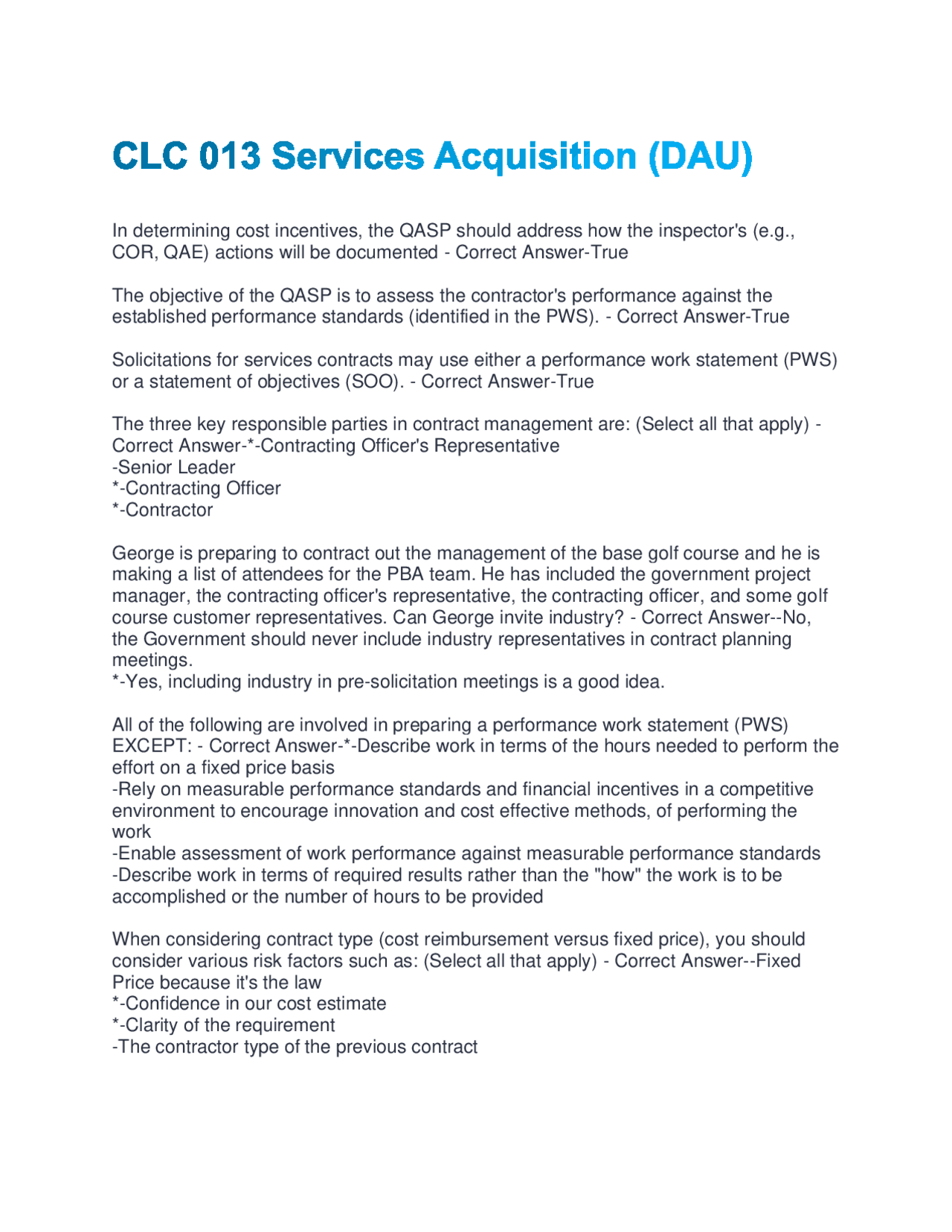 CLC 013 Services Acquisition (DAU)

In determining cost incentives, the QASP should address how the inspector's (e.g., COR, QAE) actions will be documented - Correct Answer-True

The objective of the QASP is to assess the contractor's performance against the established performance standards (identified in the PWS). - Correct Answer-True

Solicitations for services contracts may use either a performance work statement (PWS) or a statement of objectives (SOO). - Correct Answer-True

The three key responsible parties in contract management are: (Select all that apply) - Correct Answer-*-Contracting Officer's Representative
-Senior Leader
*-Contracting Officer
*-Contractor

George is preparing to contract out the management of the base golf course and he is making a list of attendees for the PBA team. He has included the government project manager, the contracting officer's representative, the contracting officer, and some golf course customer representatives. Can George invite industry? - Correct Answer--No, the Government should never include industry representatives in contract planning meetings.
*-Yes, including industry in pre-solicitation meetings is a good idea.

All of the following are involved in preparing a performance work statement (PWS) EXCEPT: - Correct Answer-*-Describe work in terms of the hours needed to perform the effort on a fixed price basis
-Rely on measurable performance standards and financial incentives in a competitive environment to encourage innovation and cost effective methods, of performing the work
-Enable assessment of work performance against measurable performance standards
-Describe work in terms of required results rather than the "how" the work is to be accomplished or the number of hours to be provided

When considering contract type (cost reimbursement versus fixed price), you should consider various risk factors such as: (Select all that apply) - Correct Answer--Fixed Price because it's the law
*-Confidence in our cost estimate
*-Clarity of the requirement
-The contractor type of the previous contract